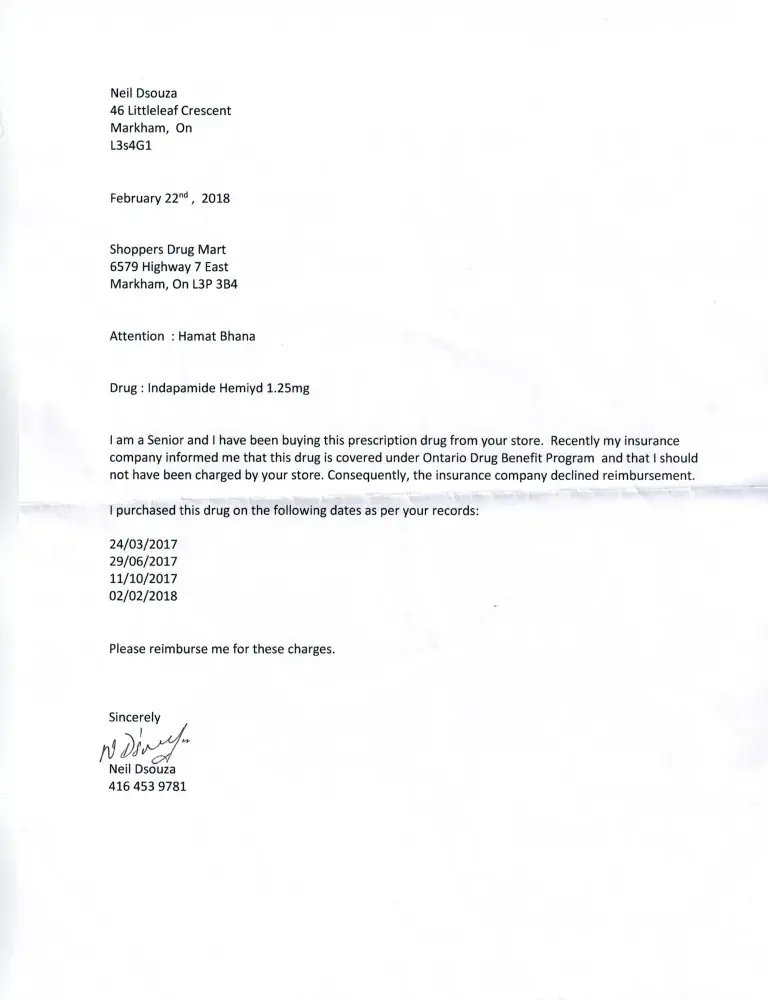 Neil Dsouza
46 Littleleaf Crescent
Markham, On
L3s4G1

February 22$^{nd}$, 2018

Shoppers Drug Mart
6579 Highway 7 East
Markham, On L3P 3B4

Attention : Hamat Bhana

Drug : Indapamide Hemiyd 1.25mg

I am a Senior and I have been buying this prescription drug from your store. Recently my insurance company informed me that this drug is covered under Ontario Drug Benefit Program and that I should not have been charged by your store. Consequently, the insurance company declined reimbursement.

I purchased this drug on the following dates as per your records:

24/03/2017
29/06/2017
11/10/2017
02/02/2018

Please reimburse me for these charges.

Sincerely
N Dsouza
Neil Dsouza
416 453 9781